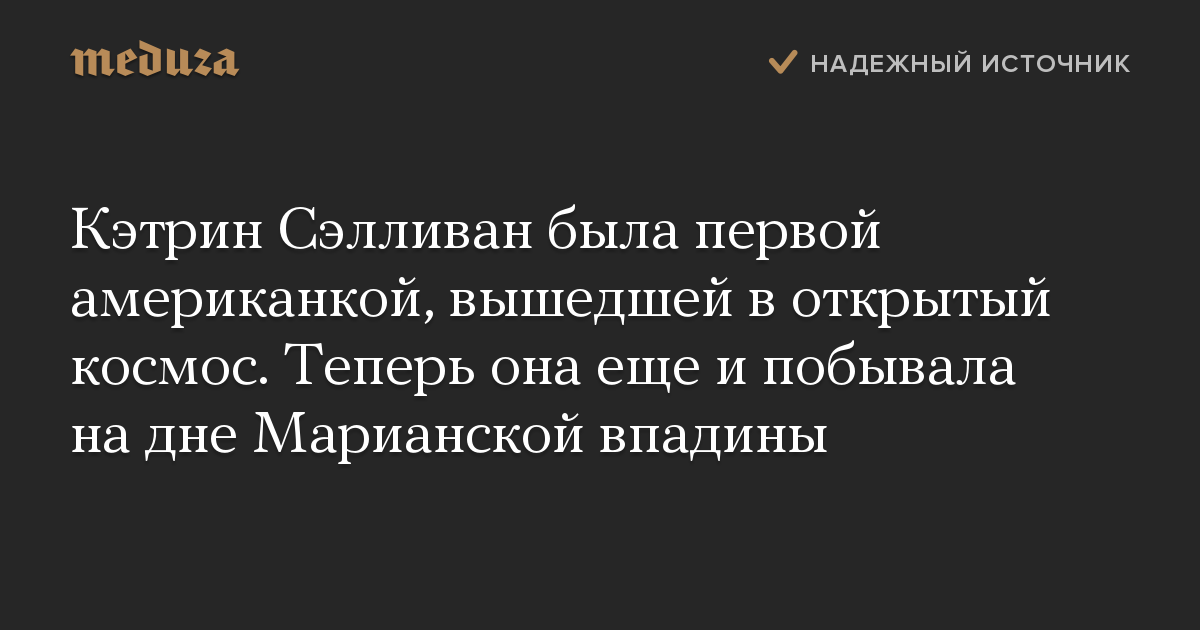 meduza

НАДЕЖНЫЙ ИСТОЧНИК

Кэтрин Сэлливан была первой американкой, вышедшей в открытый космос. Теперь она еще и побывала на дне Марианской впадины